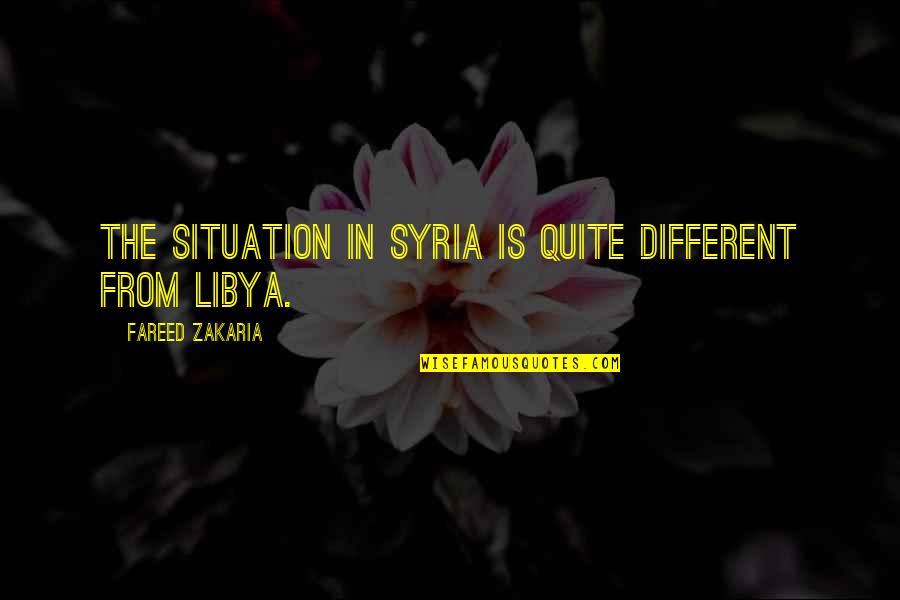 THE SITUATION IN SYRIA IS QUITE DIFFERENT FROM LIBYA.

FAREED ZAKARIA

WISEFAMOUSQUOTES.COM